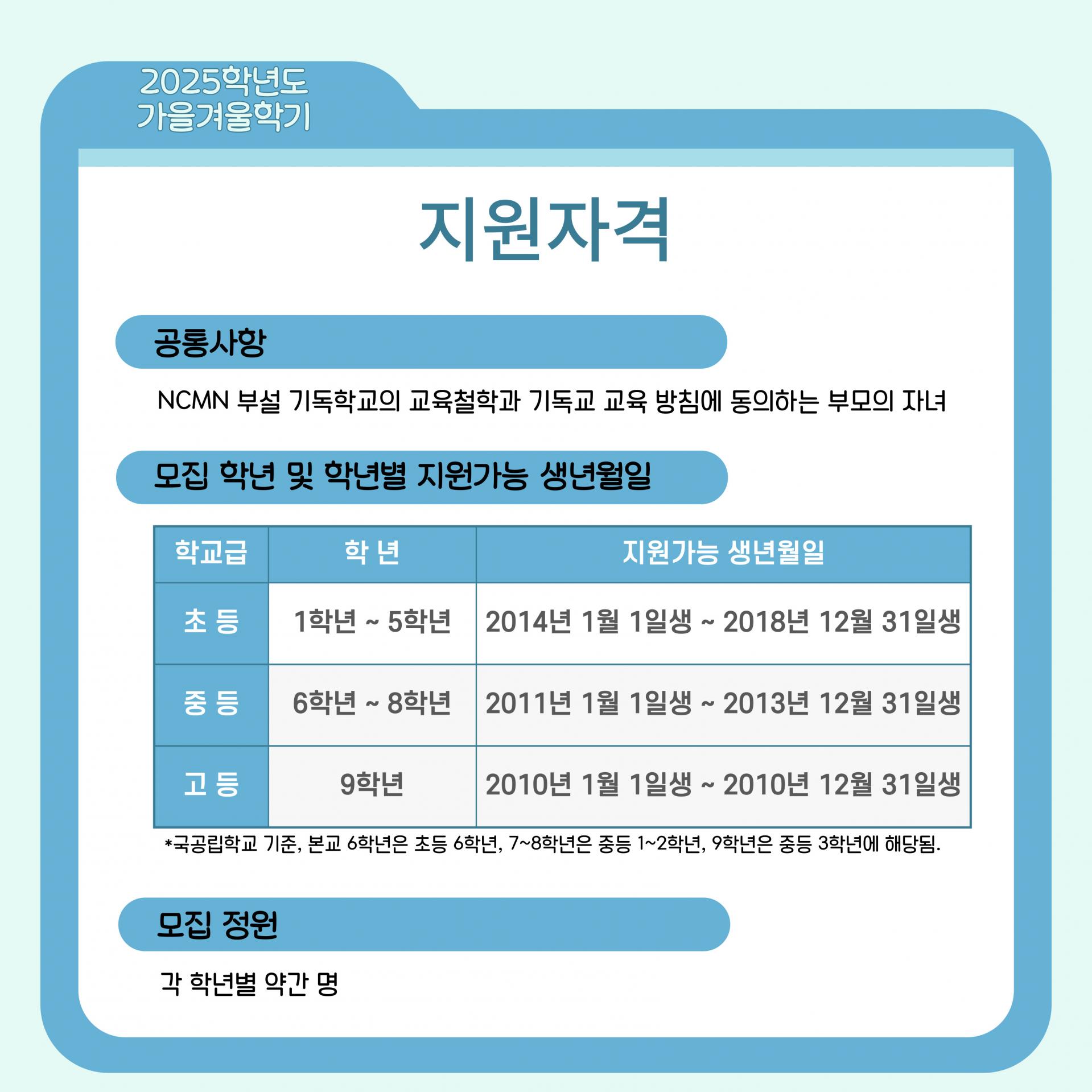 2025학년도
가을겨울학기

지원자격

공통사항

NCMN 부설 기독학교의 교육철학과 기독교 교육 방침에 동의하는 부모의 자녀

모집 학년 및 학년별 지원가능 생년월일

| 학교급 | 학 년 | 지원가능 생년월일 |
|---|---|---|
| 초 등 | 1학년 ~ 5학년 | 2014년 1월 1일생 ~ 2018년 12월 31일생 |
| 중 등 | 6학년 ~ 8학년 | 2011년 1월 1일생 ~ 2013년 12월 31일생 |
| 고 등 | 9학년 | 2010년 1월 1일생 ~ 2010년 12월 31일생 |

*국공립학교 기준, 본교 6학년은 초등 6학년, 7~8학년은 중등 1~2학년, 9학년은 중등 3학년에 해당됨.

모집 정원

각 학년별 약간 명